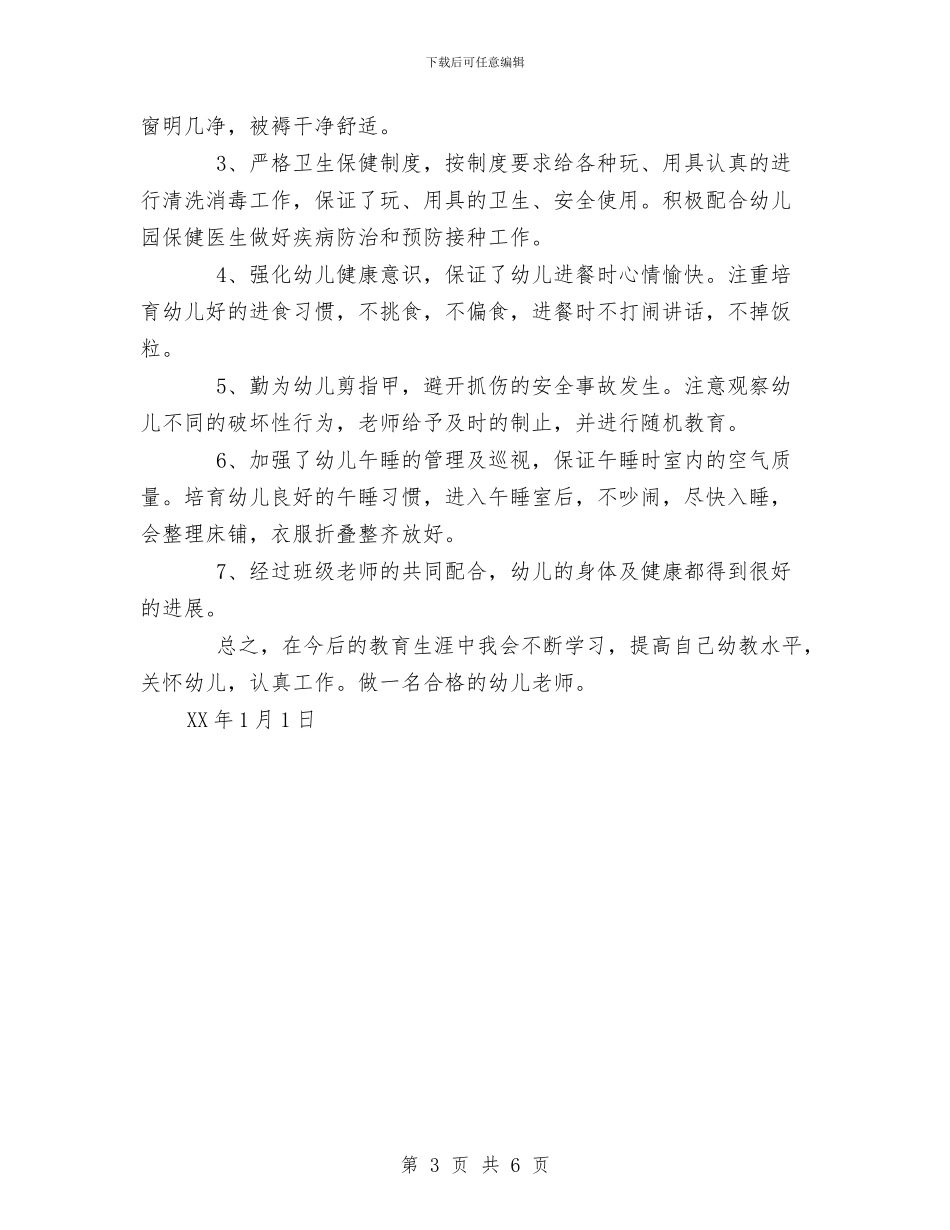 下载后可任意编辑

窗明几净，被褥干净舒适。

3、严格卫生保健制度，按制度要求给各种玩、用具认真的进行清洗消毒工作，保证了玩、用具的卫生、安全使用。积极配合幼儿园保健医生做好疾病防治和预防接种工作。

4、强化幼儿健康意识，保证了幼儿进餐时心情愉快。注重培育幼儿好的进食习惯，不挑食，不偏食，进餐时不打闹讲话，不掉饭粒。

5、勤为幼儿剪指甲，避开抓伤的安全事故发生。注意观察幼儿不同的破坏性行为，老师给予及时的制止，并进行随机教育。

6、加强了幼儿午睡的管理及巡视，保证午睡时室内的空气质量。培育幼儿良好的午睡习惯，进入午睡室后，不吵闹，尽快入睡，会整理床铺，衣服折叠整齐放好。

7、经过班级老师的共同配合，幼儿的身体及健康都得到很好的进展。

总之，在今后的教育生涯中我会不断学习，提高自己幼教水平，关怀幼儿，认真工作。做一名合格的幼儿老师。

XX 年 1 月 1 日

第 3 页 共 6 页